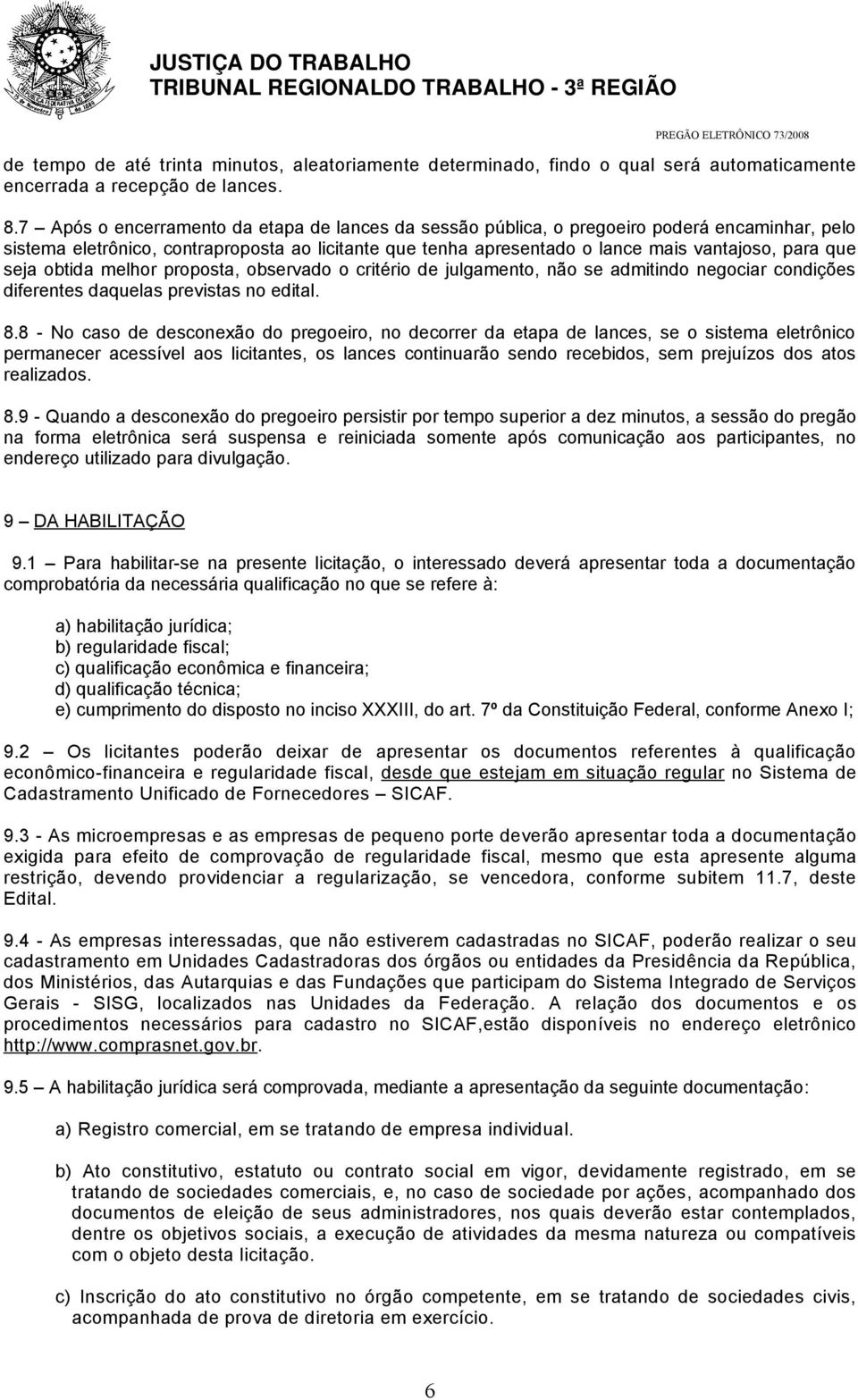 JUSTIÇA DO TRABALHO
TRIBUNAL REGIONALDO TRABALHO - 3ª REGIÃO

PREGÃO ELETRÔNICO 73/2008

de tempo de até trinta minutos, aleatoriamente determinado, findo o qual será automaticamente encerrada a recepção de lances.

8.7 – Após o encerramento da etapa de lances da sessão pública, o pregoeiro poderá encaminhar, pelo sistema eletrônico, contraproposta ao licitante que tenha apresentado o lance mais vantajoso, para que seja obtida melhor proposta, observado o critério de julgamento, não se admitindo negociar condições diferentes daquelas previstas no edital.

8.8 - No caso de desconexão do pregoeiro, no decorrer da etapa de lances, se o sistema eletrônico permanecer acessível aos licitantes, os lances continuarão sendo recebidos, sem prejuízos dos atos realizados.

8.9 - Quando a desconexão do pregoeiro persistir por tempo superior a dez minutos, a sessão do pregão na forma eletrônica será suspensa e reiniciada somente após comunicação aos participantes, no endereço utilizado para divulgação.

9 – DA HABILITAÇÃO

9.1 – Para habilitar-se na presente licitação, o interessado deverá apresentar toda a documentação comprobatória da necessária qualificação no que se refere à:

a) habilitação jurídica;
b) regularidade fiscal;
c) qualificação econômica e financeira;
d) qualificação técnica;
e) cumprimento do disposto no inciso XXXIII, do art. 7º da Constituição Federal, conforme Anexo I;

9.2 – Os licitantes poderão deixar de apresentar os documentos referentes à qualificação econômico-financeira e regularidade fiscal, desde que estejam em situação regular no Sistema de Cadastramento Unificado de Fornecedores – SICAF.

9.3 - As microempresas e as empresas de pequeno porte deverão apresentar toda a documentação exigida para efeito de comprovação de regularidade fiscal, mesmo que esta apresente alguma restrição, devendo providenciar a regularização, se vencedora, conforme subitem 11.7, deste Edital.

9.4 - As empresas interessadas, que não estiverem cadastradas no SICAF, poderão realizar o seu cadastramento em Unidades Cadastradoras dos órgãos ou entidades da Presidência da República, dos Ministérios, das Autarquias e das Fundações que participam do Sistema Integrado de Serviços Gerais - SISG, localizados nas Unidades da Federação. A relação dos documentos e os procedimentos necessários para cadastro no SICAF,estão disponíveis no endereço eletrônico http://www.comprasnet.gov.br.

9.5 – A habilitação jurídica será comprovada, mediante a apresentação da seguinte documentação:

a) Registro comercial, em se tratando de empresa individual.

b) Ato constitutivo, estatuto ou contrato social em vigor, devidamente registrado, em se tratando de sociedades comerciais, e, no caso de sociedade por ações, acompanhado dos documentos de eleição de seus administradores, nos quais deverão estar contemplados, dentre os objetivos sociais, a execução de atividades da mesma natureza ou compatíveis com o objeto desta licitação.

c) Inscrição do ato constitutivo no órgão competente, em se tratando de sociedades civis, acompanhada de prova de diretoria em exercício.

6